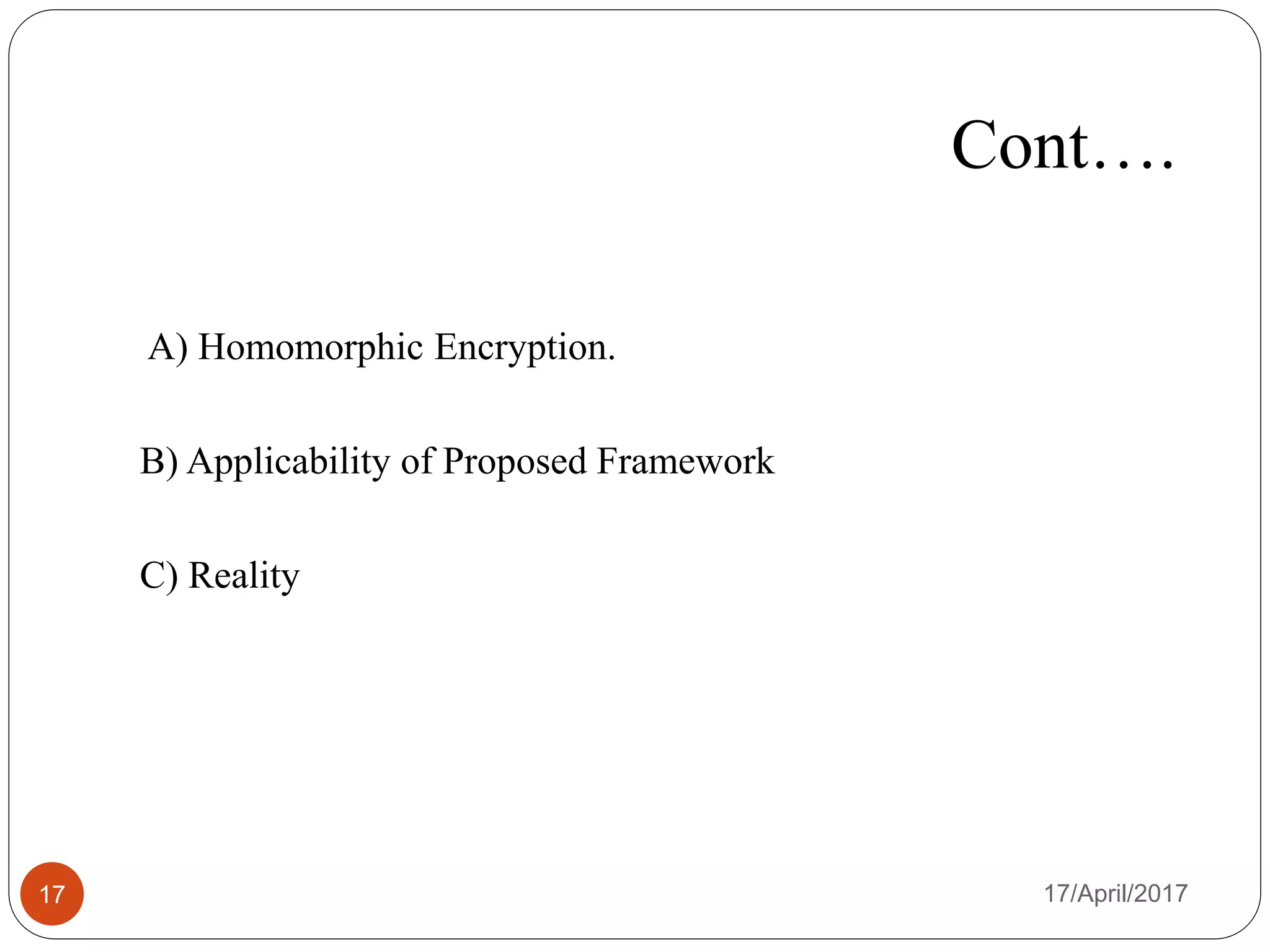 Cont….

A) Homomorphic Encryption.

B) Applicability of Proposed Framework

C) Reality

17

17/April/2017